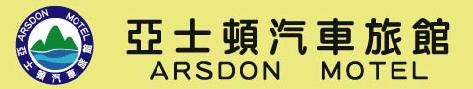 ARSDON MOTEL
亞士頓汽車旅館

亞士頓汽車旅館
ARSDON MOTEL